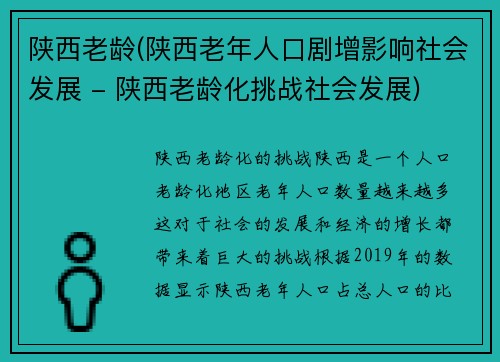 陕西老龄(陕西老年人口剧增影响社会发展 - 陕西老龄化挑战社会发展)

陕西老龄化的挑战陕西是一个人口老龄化地区老年人口数量越来越多这对于社会的发展和经济的增长都带来着巨大的挑战根据2019年的数据显示陕西老年人口占总人口的比